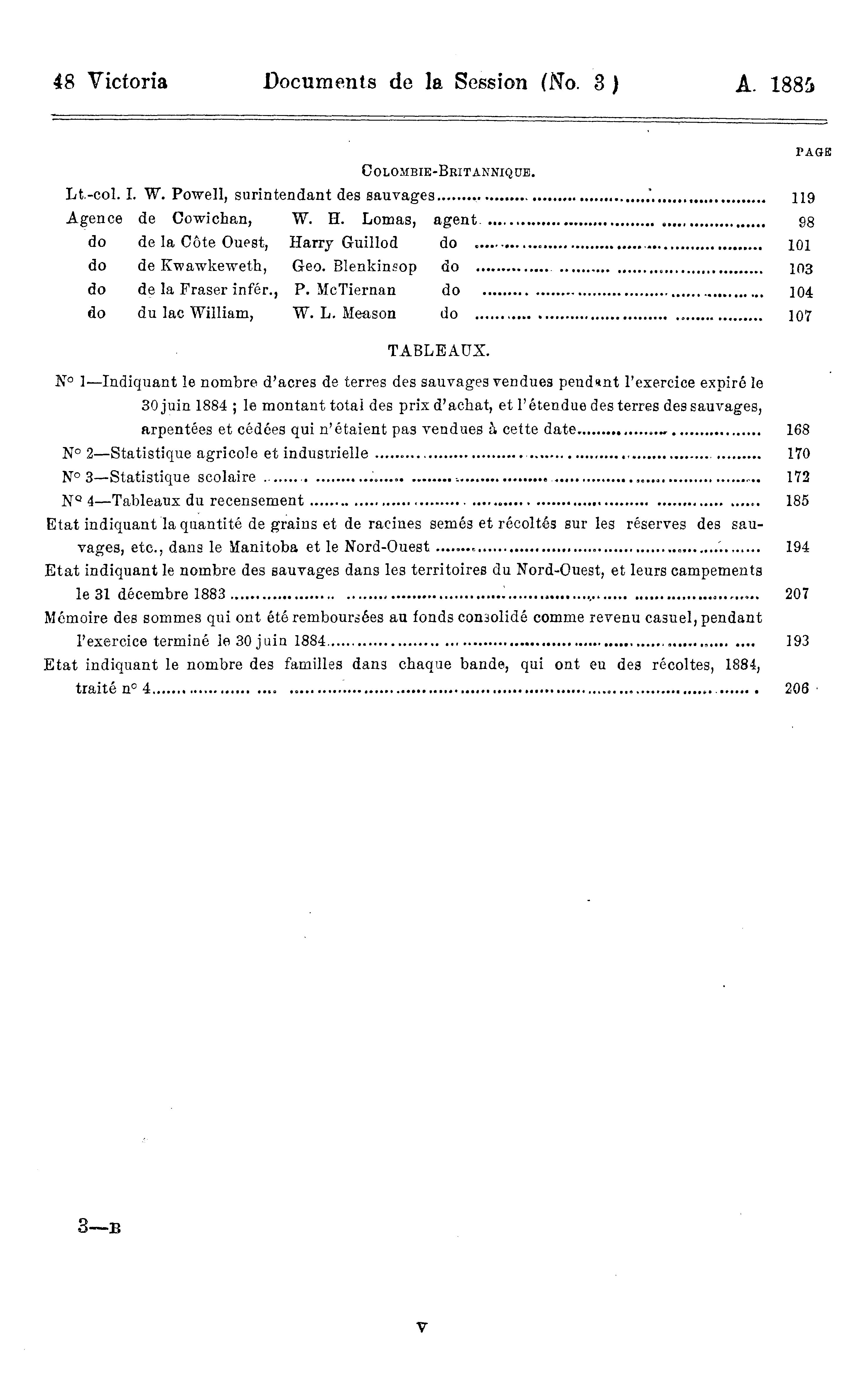 48 Victoria Documents de la Session (No. 3) A. 1885

PAGE

COLOMBIE-BRITANNIQUE.

Lt.-col. I. W. Powell, surintendant des sauvages ........ 119
Agence de Cowichan, W. H. Lomas, agent ........ 98
do de la Côte Ouest, Harry Guillod do ........ 101
do de Kwawkeweth, Geo. Blenkinsop do ........ 103
do de la Fraser infér., P. McTiernan do ........ 104
do du lac William, W. L. Meason do ........ 107

TABLEAUX.

N° 1—Indiquant le nombre d'acres de terres des sauvages vendues pendant l'exercice expiré le 30 juin 1884 ; le montant total des prix d'achat, et l'étendue des terres des sauvages, arpentées et cédées qui n'étaient pas vendues à cette date ........ 168
N° 2—Statistique agricole et industrielle ........ 170
N° 3—Statistique scolaire ........ 172
N° 4—Tableaux du recensement ........ 185
Etat indiquant la quantité de grains et de racines semés et récoltés sur les réserves des sauvages, etc., dans le Manitoba et le Nord-Ouest ........ 194
Etat indiquant le nombre des sauvages dans les territoires du Nord-Ouest, et leurs campements le 31 décembre 1883 ........ 207
Mémoire des sommes qui ont été remboursées au fonds consolidé comme revenu casuel, pendant l'exercice terminé le 30 juin 1884 ........ 193
Etat indiquant le nombre des familles dans chaque bande, qui ont eu des récoltes, 1884, traité n° 4 ........ 206

3—B

V